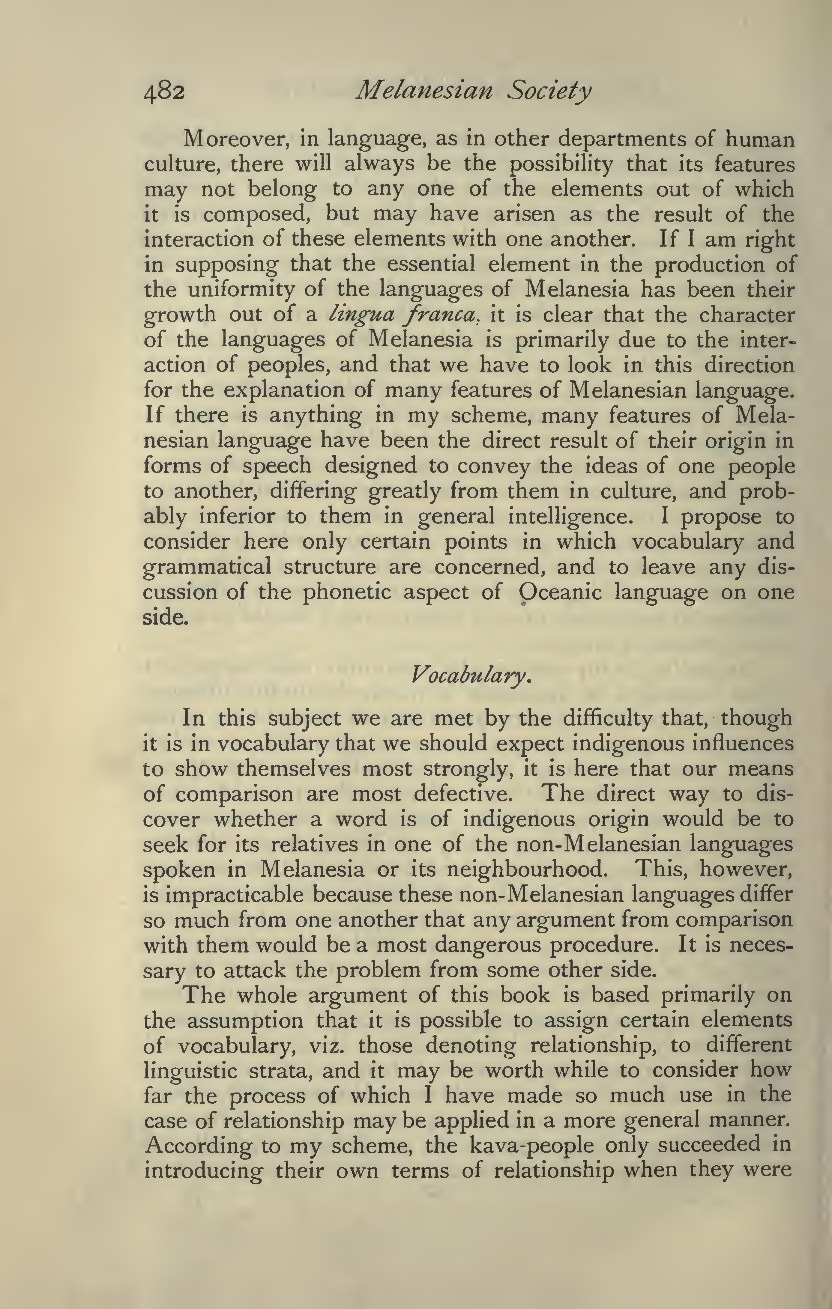 482 Melanesian Society

Moreover, in language, as in other departments of human culture, there will always be the possibility that its features may not belong to any one of the elements out of which it is composed, but may have arisen as the result of the interaction of these elements with one another. If I am right in supposing that the essential element in the production of the uniformity of the languages of Melanesia has been their growth out of a lingua franca, it is clear that the character of the languages of Melanesia is primarily due to the interaction of peoples, and that we have to look in this direction for the explanation of many features of Melanesian language. If there is anything in my scheme, many features of Melanesian language have been the direct result of their origin in forms of speech designed to convey the ideas of one people to another, differing greatly from them in culture, and probably inferior to them in general intelligence. I propose to consider here only certain points in which vocabulary and grammatical structure are concerned, and to leave any discussion of the phonetic aspect of Oceanic language on one side.

Vocabulary.

In this subject we are met by the difficulty that, though it is in vocabulary that we should expect indigenous influences to show themselves most strongly, it is here that our means of comparison are most defective. The direct way to discover whether a word is of indigenous origin would be to seek for its relatives in one of the non-Melanesian languages spoken in Melanesia or its neighbourhood. This, however, is impracticable because these non-Melanesian languages differ so much from one another that any argument from comparison with them would be a most dangerous procedure. It is necessary to attack the problem from some other side.

The whole argument of this book is based primarily on the assumption that it is possible to assign certain elements of vocabulary, viz. those denoting relationship, to different linguistic strata, and it may be worth while to consider how far the process of which I have made so much use in the case of relationship may be applied in a more general manner. According to my scheme, the kava-people only succeeded in introducing their own terms of relationship when they were